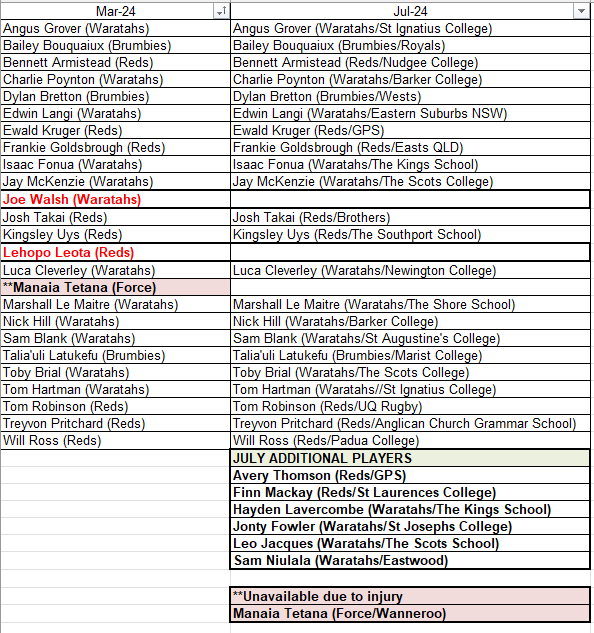 | Mar-24 | Jul-24 |
|---|---|
| Angus Grover (Waratahs) | Angus Grover (Waratahs/St Ignatius College) |
| Bailey Bouquaiux (Brumbies) | Bailey Bouquaiux (Brumbies/Royals) |
| Bennett Armistead (Reds) | Bennett Armistead (Reds/Nudgee College) |
| Charlie Poynton (Waratahs) | Charlie Poynton (Waratahs/Barker College) |
| Dylan Bretton (Brumbies) | Dylan Bretton (Brumbies/Wests) |
| Edwin Langi (Waratahs) | Edwin Langi (Waratahs/Eastern Suburbs NSW) |
| Ewald Kruger (Reds) | Ewald Kruger (Reds/GPS) |
| Frankie Goldsbrough (Reds) | Frankie Goldsbrough (Reds/Easts QLD) |
| Isaac Fonua (Waratahs) | Isaac Fonua (Waratahs/The Kings School) |
| Jay McKenzie (Waratahs) | Jay McKenzie (Waratahs/The Scots College) |
| Joe Walsh (Waratahs) | |
| Josh Takai (Reds) | Josh Takai (Reds/Brothers) |
| Kingsley Uys (Reds) | Kingsley Uys (Reds/The Southport School) |
| Lehopo Leota (Reds) | |
| Luca Cleverley (Waratahs) | Luca Cleverley (Waratahs/Newington College) |
| **Manaia Tetana (Force) | |
| Marshall Le Maitre (Waratahs) | Marshall Le Maitre (Waratahs/The Shore School) |
| Nick Hill (Waratahs) | Nick Hill (Waratahs/Barker College) |
| Sam Blank (Waratahs) | Sam Blank (Waratahs/St Augustine's College) |
| Talia'uli Latukefu (Brumbies) | Talia'uli Latukefu (Brumbies/Marist College) |
| Toby Brial (Waratahs) | Toby Brial (Waratahs/The Scots College) |
| Tom Hartman (Waratahs) | Tom Hartman (Waratahs//St Ignatius College) |
| Tom Robinson (Reds) | Tom Robinson (Reds/UQ Rugby) |
| Treyvon Pritchard (Reds) | Treyvon Pritchard (Reds/Anglican Church Grammar School) |
| Will Ross (Reds) | Will Ross (Reds/Padua College) |
| | JULY ADDITIONAL PLAYERS |
| | Avery Thomson (Reds/GPS) |
| | Finn Mackay (Reds/St Laurences College) |
| | Hayden Lavercombe (Waratahs/The Kings School) |
| | Jonty Fowler (Waratahs/St Josephs College) |
| | Leo Jacques (Waratahs/The Scots School) |
| | Sam Niulala (Waratahs/Eastwood) |
| | |
| | **Unavailable due to injury |
| | Manaia Tetana (Force/Wanneroo) |